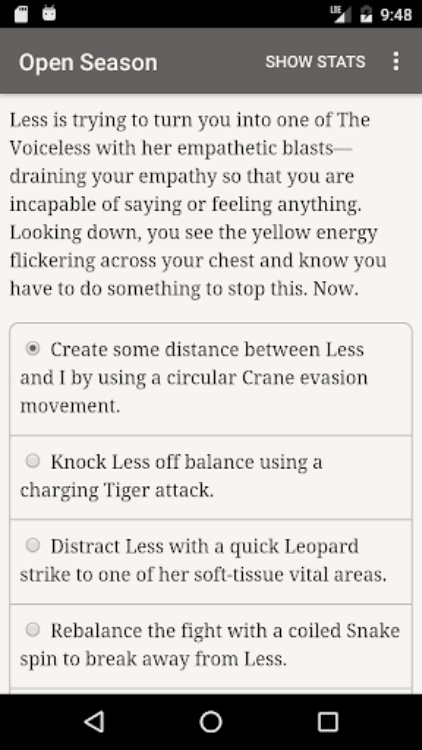 LTE 9:48

Open Season SHOW STATS

Less is trying to turn you into one of The Voiceless with her empathetic blasts—draining your empathy so that you are incapable of saying or feeling anything. Looking down, you see the yellow energy flickering across your chest and know you have to do something to stop this. Now.

Create some distance between Less and I by using a circular Crane evasion movement.

Knock Less off balance using a charging Tiger attack.

Distract Less with a quick Leopard strike to one of her soft-tissue vital areas.

Rebalance the fight with a coiled Snake spin to break away from Less.